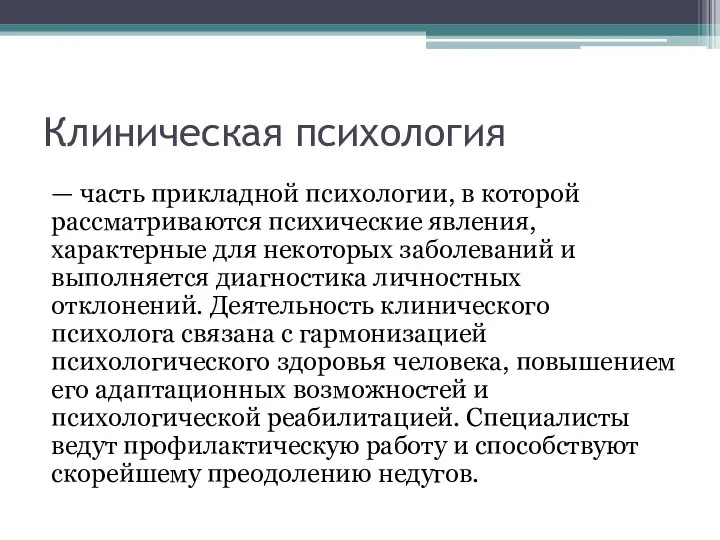 Клиническая психология

— часть прикладной психологии, в которой рассматриваются психические явления, характерные для некоторых заболеваний и выполняется диагностика личностных отклонений. Деятельность клинического психолога связана с гармонизацией психологического здоровья человека, повышением его адаптационных возможностей и психологической реабилитацией. Специалисты ведут профилактическую работу и способствуют скорейшему преодолению недугов.